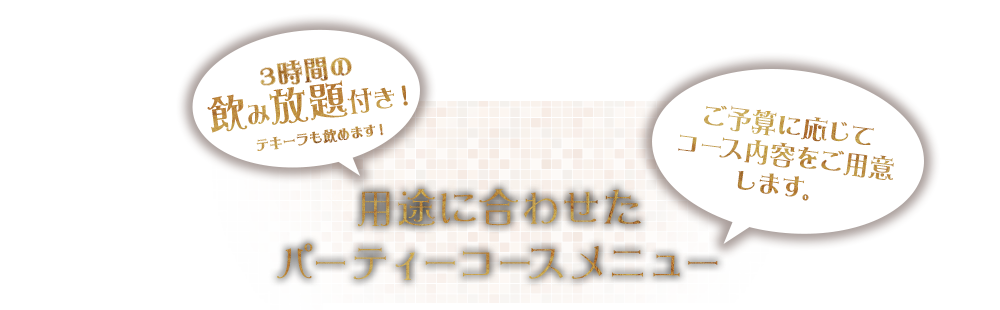 3時間の
飲み放題付き！
テキーラも飲めます！

用途に合わせた
パーティーコースメニュー

ご予算に応じて
コース内容をご用意
します。